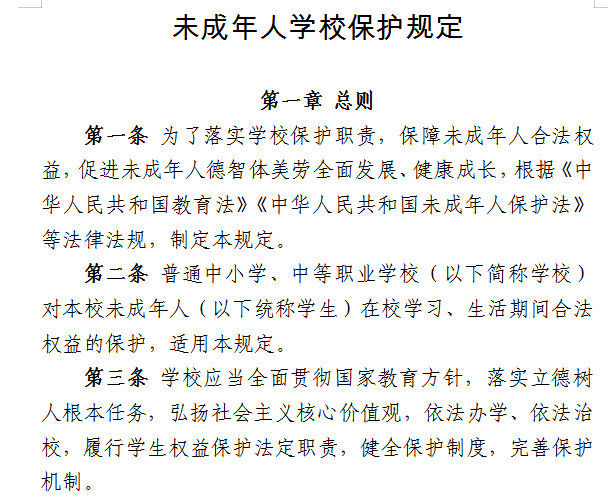 未成年人学校保护规定

第一章 总则

第一条 为了落实学校保护职责，保障未成年人合法权益，促进未成年人德智体美劳全面发展、健康成长，根据《中华人民共和国教育法》《中华人民共和国未成年人保护法》等法律法规，制定本规定。

第二条 普通中小学、中等职业学校（以下简称学校）对本校未成年人（以下统称学生）在校学习、生活期间合法权益的保护，适用本规定。

第三条 学校应当全面贯彻国家教育方针，落实立德树人根本任务，弘扬社会主义核心价值观，依法办学、依法治校，履行学生权益保护法定职责，健全保护制度，完善保护机制。